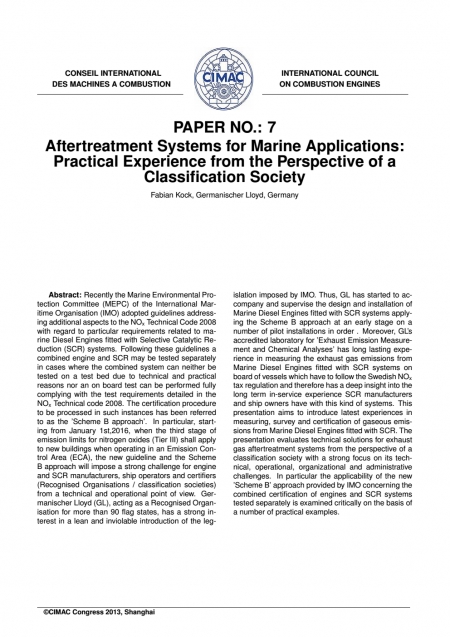 CONSEIL INTERNATIONAL
DES MACHINES A COMBUSTION

CIMAC

INTERNATIONAL COUNCIL
ON COMBUSTION ENGINES

PAPER NO.: 7

Aftertreatment Systems for Marine Applications: Practical Experience from the Perspective of a Classification Society

Fabian Kock, Germanischer Lloyd, Germany

**Abstract:** Recently the Marine Environmental Protection Committee (MEPC) of the International Maritime Organisation (IMO) adopted guidelines addressing additional aspects to the $NO_x$ Technical Code 2008 with regard to particular requirements related to marine Diesel Engines fitted with Selective Catalytic Reduction (SCR) systems. Following these guidelines a combined engine and SCR may be tested separately in cases where the combined system can neither be tested on a test bed due to technical and practical reasons nor an on board test can be performed fully complying with the test requirements detailed in the $NO_x$ Technical code 2008. The certification procedure to be processed in such instances has been referred to as the 'Scheme B approach'. In particular, starting from January 1st,2016, when the third stage of emission limits for nitrogen oxides (Tier III) shall apply to new buildings when operating in an Emission Control Area (ECA), the new guideline and the Scheme B approach will impose a strong challenge for engine and SCR manufacturers, ship operators and certifiers (Recognised Organisations / classification societies) from a technical and operational point of view. Germanischer Lloyd (GL), acting as a Recognised Organisation for more than 90 flag states, has a strong interest in a lean and inviolable introduction of the legislation imposed by IMO. Thus, GL has started to accompany and supervise the design and installation of Marine Diesel Engines fitted with SCR systems applying the Scheme B approach at an early stage on a number of pilot installations in order . Moreover, GL's accredited laboratory for 'Exhaust Emission Measurement and Chemical Analyses' has long lasting experience in measuring the exhaust gas emissions from Marine Diesel Engines fitted with SCR systems on board of vessels which have to follow the Swedish $NO_x$ tax regulation and therefore has a deep insight into the long term in-service experience SCR manufacturers and ship owners have with this kind of systems. This presentation aims to introduce latest experiences in measuring, survey and certification of gaseous emissions from Marine Diesel Engines fitted with SCR. The presentation evaluates technical solutions for exhaust gas aftertreatment systems from the perspective of a classification society with a strong focus on its technical, operational, organizational and administrative challenges. In particular the applicability of the new 'Scheme B' approach provided by IMO concerning the combined certification of engines and SCR systems tested separately is examined critically on the basis of a number of practical examples.

©CIMAC Congress 2013, Shanghai